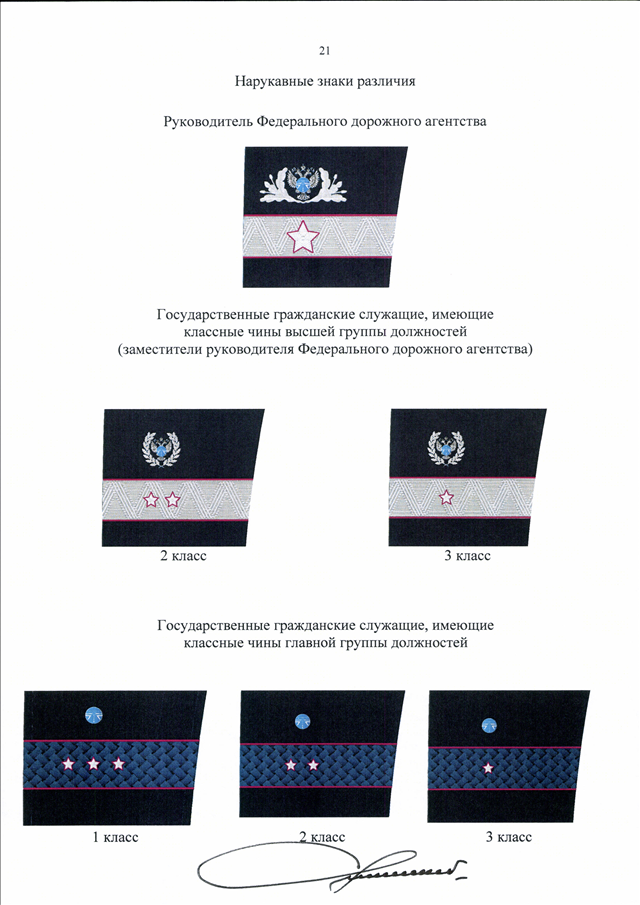 21

Нарукавные знаки различия

Руководитель Федерального дорожного агентства

Государственные гражданские служащие, имеющие классные чины высшей группы должностей (заместители руководителя Федерального дорожного агентства)

2 класс

3 класс

Государственные гражданские служащие, имеющие классные чины главной группы должностей

1 класс

2 класс

3 класс